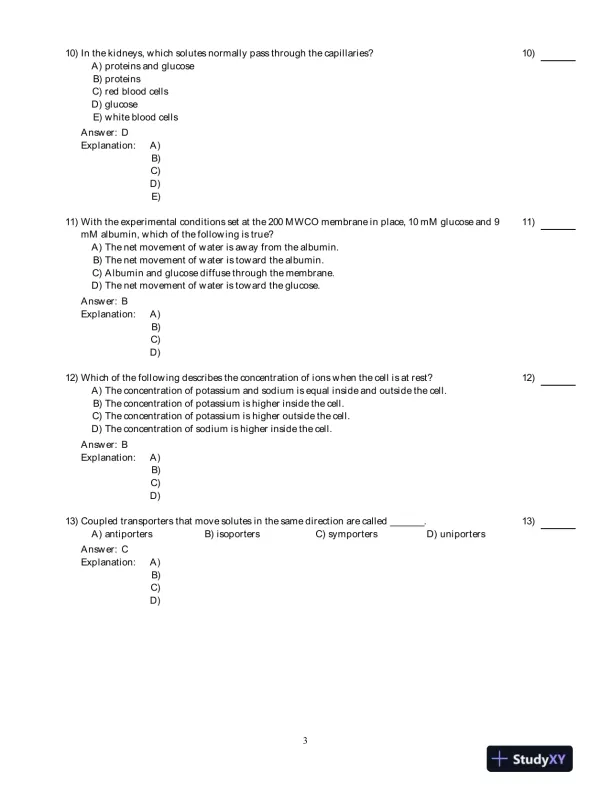 10) In the kidneys, which solutes normally pass through the capillaries?

10) ______

A) proteins and glucose
B) proteins
C) red blood cells
D) glucose
E) white blood cells

Answer: D
Explanation: A)
B)
C)
D)
E)

11) With the experimental conditions set at the 200 MWCO membrane in place, 10 mM glucose and 9 mM albumin, which of the following is true?

11) ______

A) The net movement of water is away from the albumin.
B) The net movement of water is toward the albumin.
C) Albumin and glucose diffuse through the membrane.
D) The net movement of water is toward the glucose.

Answer: B
Explanation: A)
B)
C)
D)

12) Which of the following describes the concentration of ions when the cell is at rest?

12) ______

A) The concentration of potassium and sodium is equal inside and outside the cell.
B) The concentration of potassium is higher inside the cell.
C) The concentration of potassium is higher outside the cell.
D) The concentration of sodium is higher inside the cell.

Answer: B
Explanation: A)
B)
C)
D)

13) Coupled transporters that move solutes in the same direction are called ______.

13) ______

A) antiporters B) isoporters C) symporters D) uniporters

Answer: C
Explanation: A)
B)
C)
D)

3

StudyXY